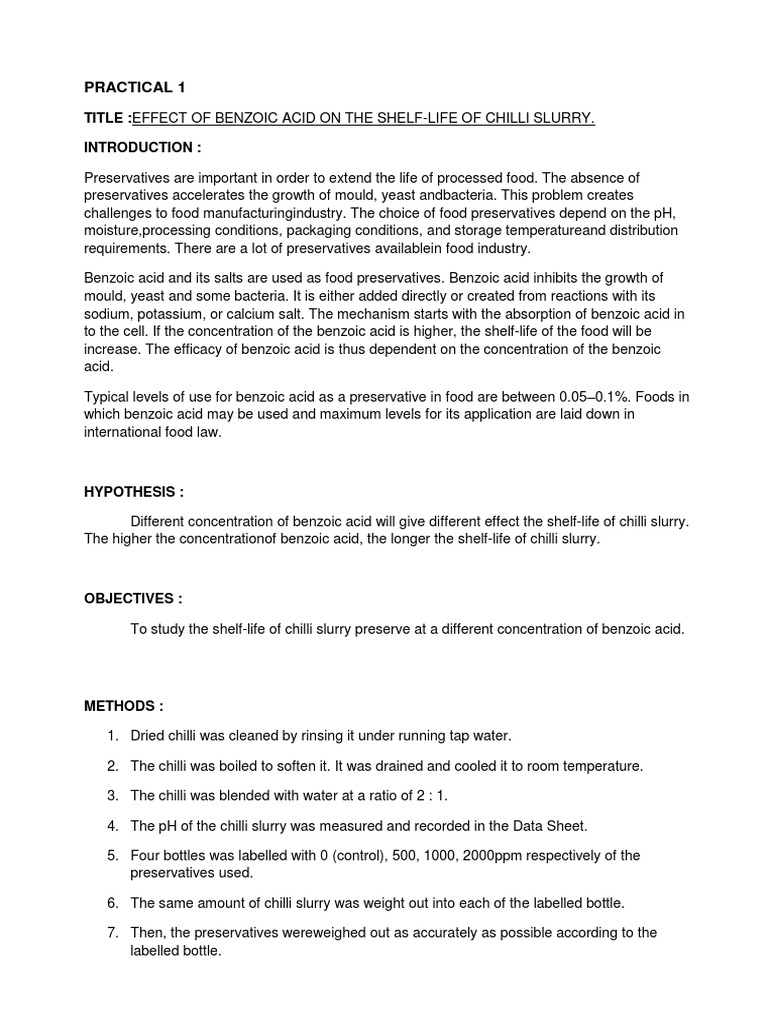 PRACTICAL 1

TITLE :EFFECT OF BENZOIC ACID ON THE SHELF-LIFE OF CHILLI SLURRY.

INTRODUCTION :

Preservatives are important in order to extend the life of processed food. The absence of preservatives accelerates the growth of mould, yeast andbacteria. This problem creates challenges to food manufacturingindustry. The choice of food preservatives depend on the pH, moisture,processing conditions, packaging conditions, and storage temperatureand distribution requirements. There are a lot of preservatives availablein food industry.

Benzoic acid and its salts are used as food preservatives. Benzoic acid inhibits the growth of mould, yeast and some bacteria. It is either added directly or created from reactions with its sodium, potassium, or calcium salt. The mechanism starts with the absorption of benzoic acid in to the cell. If the concentration of the benzoic acid is higher, the shelf-life of the food will be increase. The efficacy of benzoic acid is thus dependent on the concentration of the benzoic acid.

Typical levels of use for benzoic acid as a preservative in food are between 0.05–0.1%. Foods in which benzoic acid may be used and maximum levels for its application are laid down in international food law.

HYPOTHESIS :

Different concentration of benzoic acid will give different effect the shelf-life of chilli slurry. The higher the concentrationof benzoic acid, the longer the shelf-life of chilli slurry.

OBJECTIVES :

To study the shelf-life of chilli slurry preserve at a different concentration of benzoic acid.

METHODS :

1. Dried chilli was cleaned by rinsing it under running tap water.

2. The chilli was boiled to soften it. It was drained and cooled it to room temperature.

3. The chilli was blended with water at a ratio of 2 : 1.

4. The pH of the chilli slurry was measured and recorded in the Data Sheet.

5. Four bottles was labelled with 0 (control), 500, 1000, 2000ppm respectively of the preservatives used.

6. The same amount of chilli slurry was weight out into each of the labelled bottle.

7. Then, the preservatives wereweighed out as accurately as possible according to the labelled bottle.